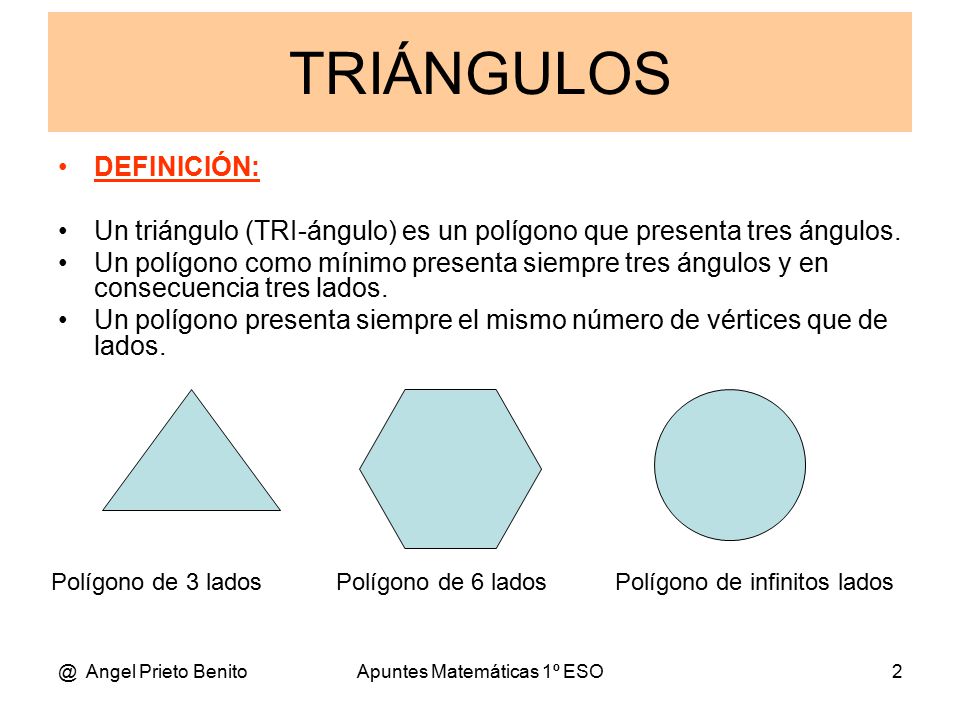 TRIÁNGULOS

• DEFINICIÓN:

• Un triángulo (TRI-ángulo) es un polígono que presenta tres ángulos.
• Un polígono como mínimo presenta siempre tres ángulos y en consecuencia tres lados.
• Un polígono presenta siempre el mismo número de vértices que de lados.

Polígono de 3 lados

Polígono de 6 lados

Polígono de infinitos lados

@ Angel Prieto Benito

Apuntes Matemáticas 1º ESO

2